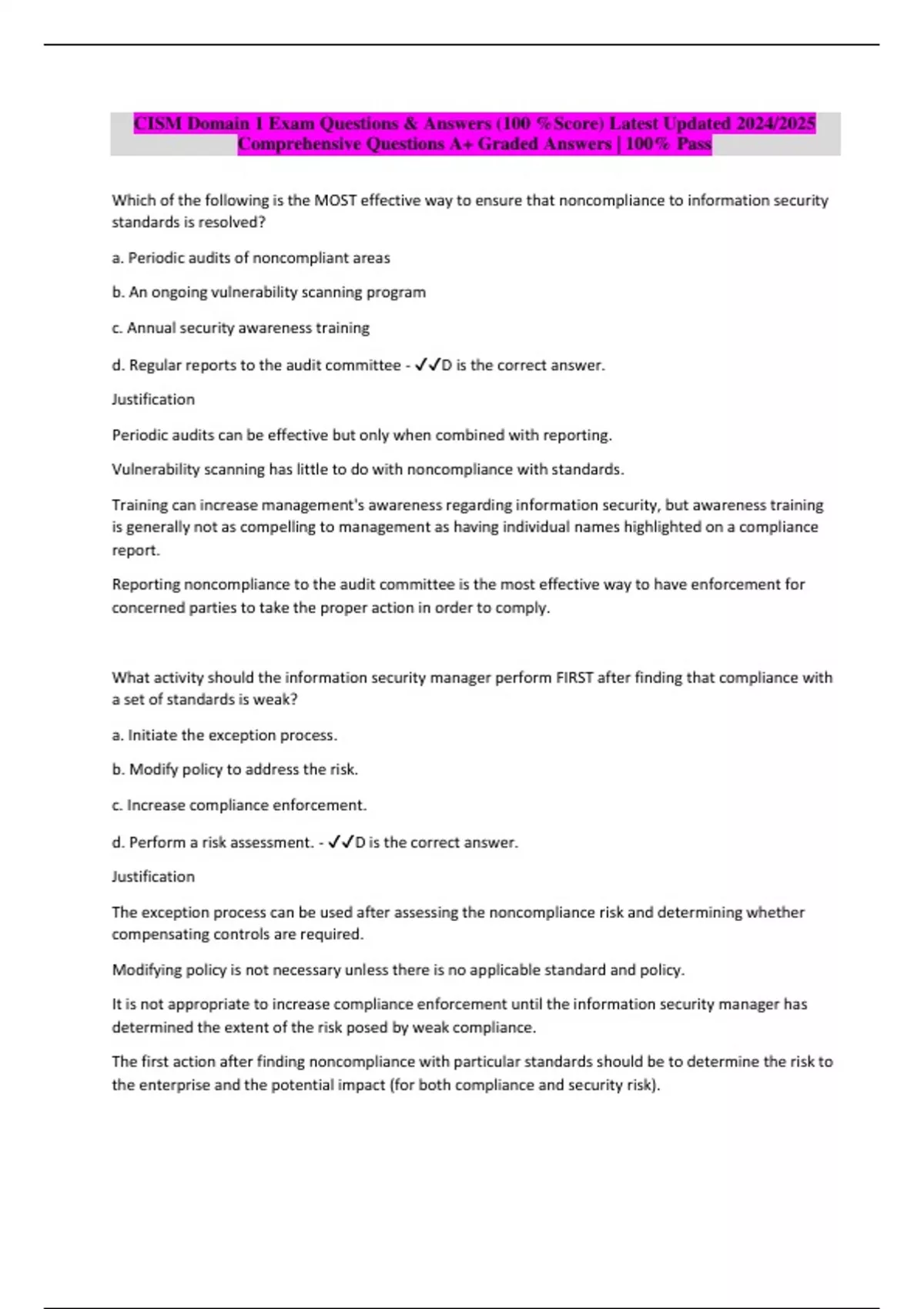 CISM Domain 1 Exam Questions & Answers (100 %Score) Latest Updated 2024/2025 Comprehensive Questions A+ Graded Answers | 100% Pass

Which of the following is the MOST effective way to ensure that noncompliance to information security standards is resolved?

a. Periodic audits of noncompliant areas

b. An ongoing vulnerability scanning program

c. Annual security awareness training

d. Regular reports to the audit committee - ✓✓D is the correct answer.

Justification

Periodic audits can be effective but only when combined with reporting.

Vulnerability scanning has little to do with noncompliance with standards.

Training can increase management's awareness regarding information security, but awareness training is generally not as compelling to management as having individual names highlighted on a compliance report.

Reporting noncompliance to the audit committee is the most effective way to have enforcement for concerned parties to take the proper action in order to comply.

What activity should the information security manager perform FIRST after finding that compliance with a set of standards is weak?

a. Initiate the exception process.

b. Modify policy to address the risk.

c. Increase compliance enforcement.

d. Perform a risk assessment. - ✓✓D is the correct answer.

Justification

The exception process can be used after assessing the noncompliance risk and determining whether compensating controls are required.

Modifying policy is not necessary unless there is no applicable standard and policy.

It is not appropriate to increase compliance enforcement until the information security manager has determined the extent of the risk posed by weak compliance.

The first action after finding noncompliance with particular standards should be to determine the risk to the enterprise and the potential impact (for both compliance and security risk).